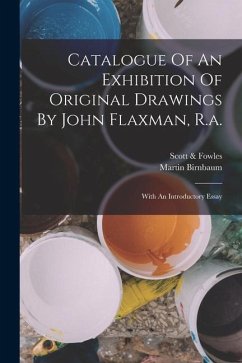 Catalogue Of An Exhibition Of Original Drawings By John Flaxman, R.a.

Scott & Fowles
Martin Birnbaum

With An Introductory Essay